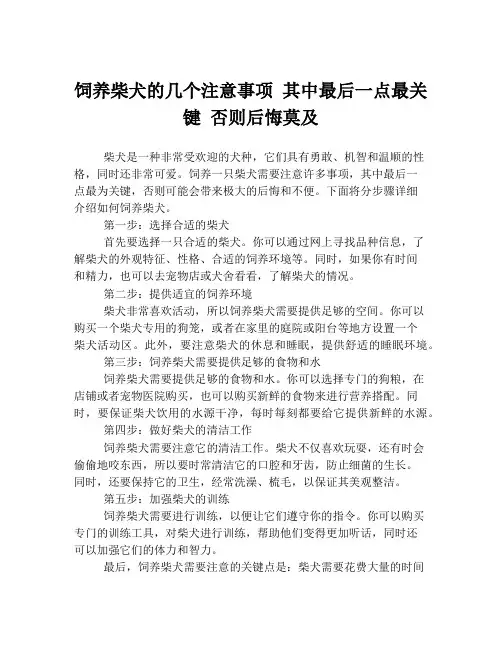 饲养柴犬的几个注意事项 其中最后一点最关键 否则后悔莫及

柴犬是一种非常受欢迎的犬种，它们具有勇敢、机智和温顺的性格，同时还非常可爱。饲养一只柴犬需要注意许多事项，其中最后一点最为关键，否则可能会带来极大的后悔和不便。下面将分步骤详细介绍如何饲养柴犬。

第一步：选择合适的柴犬

首先要选择一只合适的柴犬。你可以通过网上寻找品种信息，了解柴犬的外观特征、性格、合适的饲养环境等。同时，如果你有时间和精力，也可以去宠物店或犬舍看看，了解柴犬的情况。

第二步：提供适宜的饲养环境

柴犬非常喜欢活动，所以饲养柴犬需要提供足够的空间。你可以购买一个柴犬专用的狗笼，或者在家里的庭院或阳台等地方设置一个柴犬活动区。此外，要注意柴犬的休息和睡眠，提供舒适的睡眠环境。

第三步：饲养柴犬需要提供足够的食物和水

饲养柴犬需要提供足够的食物和水。你可以选择专门的狗粮，在店铺或者宠物医院购买，也可以购买新鲜的食物来进行营养搭配。同时，要保证柴犬饮用的水源干净，每时每刻都要给它提供新鲜的水源。

第四步：做好柴犬的清洁工作

饲养柴犬需要注意它的清洁工作。柴犬不仅喜欢玩耍，还有时会偷偷地咬东西，所以要时常清洁它的口腔和牙齿，防止细菌的生长。同时，还要保持它的卫生，经常洗澡、梳毛，以保证其美观整洁。

第五步：加强柴犬的训练

饲养柴犬需要进行训练，以便让它们遵守你的指令。你可以购买专门的训练工具，对柴犬进行训练，帮助他们变得更加听话，同时还可以加强它们的体力和智力。

最后，饲养柴犬需要注意的关键点是：柴犬需要花费大量的时间